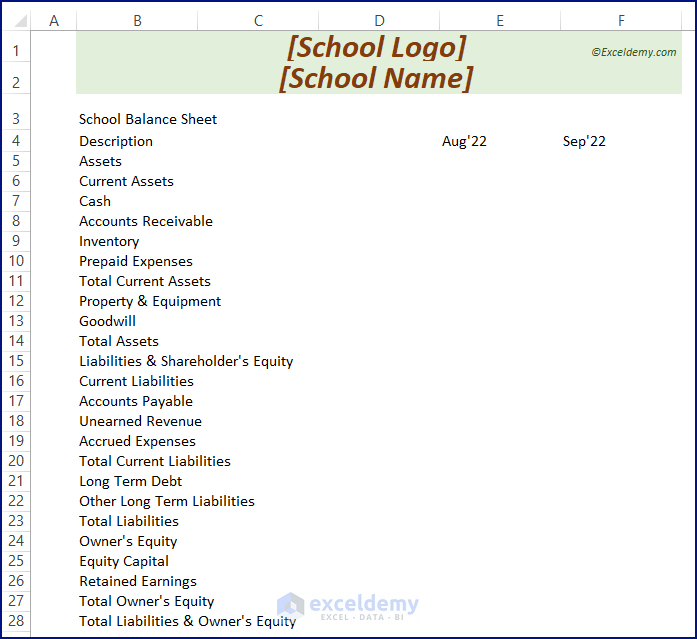 | | A | B | C | D | E | F |
|---|---|---|---|---|---|---|
| 1 | | [School Logo] | | | | ©Exceldemy.com |
| 2 | | [School Name] | | | | |
| 3 | | School Balance Sheet | | | | |
| 4 | | Description | | | Aug'22 | Sep'22 |
| 5 | | Assets | | | | |
| 6 | | Current Assets | | | | |
| 7 | | Cash | | | | |
| 8 | | Accounts Receivable | | | | |
| 9 | | Inventory | | | | |
| 10 | | Prepaid Expenses | | | | |
| 11 | | Total Current Assets | | | | |
| 12 | | Property & Equipment | | | | |
| 13 | | Goodwill | | | | |
| 14 | | Total Assets | | | | |
| 15 | | Liabilities & Shareholder's Equity | | | | |
| 16 | | Current Liabilities | | | | |
| 17 | | Accounts Payable | | | | |
| 18 | | Unearned Revenue | | | | |
| 19 | | Accrued Expenses | | | | |
| 20 | | Total Current Liabilities | | | | |
| 21 | | Long Term Debt | | | | |
| 22 | | Other Long Term Liabilities | | | | |
| 23 | | Total Liabilities | | | | |
| 24 | | Owner's Equity | | | | |
| 25 | | Equity Capital | | | | |
| 26 | | Retained Earnings | | | | |
| 27 | | Total Owner's Equity | | | | |
| 28 | | Total Liabilities & Owner's Equity | | | | |

exceldemy
EXCEL · DATA · BI